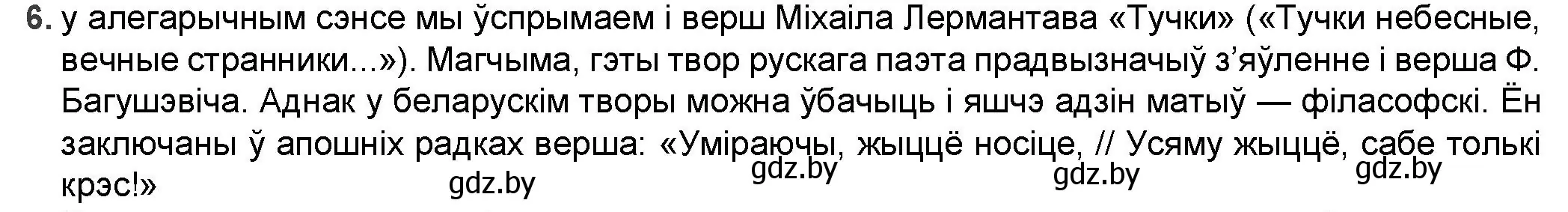 6. у алегарычным сэнсе мы ўспрымаем і верш Міхаіла Лермантава «Тучки» («Тучки небесные, вечные странники...»). Магчыма, гэты твор рускага паэта прадвызначыў з'яўленне і верша Ф. Багушэвіча. Аднак у беларускім творы можна ўбачыць і яшчэ адзін матыў — філасофскі. Ён заключаны ў апошніх радках верша: «Уміраючы, жыццё носіце, // Усяму жыццё, сабе толькі крэс!»

gdz.by gdz.by gdz.by gdz.by